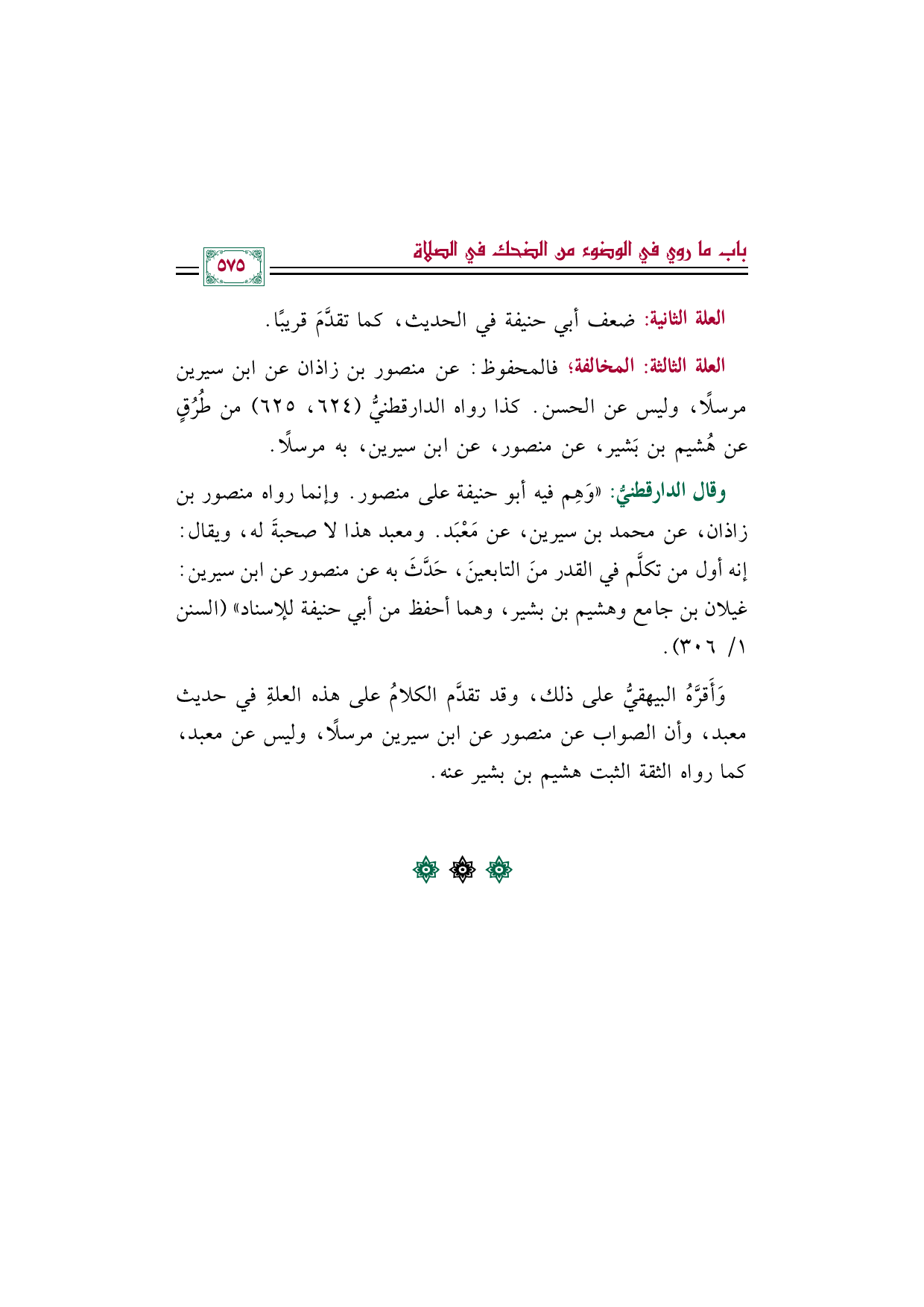 باب ما روي في الوضوء من الضحك في الصلاة

٥٧٥

العلة الثانية: ضعف أبي حنيفة في الحديث، كما تقدَّمَ قريبًا.

العلة الثالثة: المخالفة؛ فالمحفوظ: عن منصور بن زاذان عن ابن سيرين مرسلًا، وليس عن الحسن. كذا رواه الدارقطنيُّ (٦٢٤، ٦٢٥) من طُرُقٍ عن هُشيم بن بَشير، عن منصور، عن ابن سيرين، به مرسلًا.

وقال الدارقطنيُّ: «وَهِم فيه أبو حنيفة على منصور. وإنما رواه منصور بن زاذان، عن محمد بن سيرين، عن مَعْبَد. ومعبد هذا لا صحبةَ له، ويقال: إنه أول من تكلَّم في القدر منَ التابعينَ، حَدَّثَ به عن منصور عن ابن سيرين: غيلان بن جامع وهشيم بن بشير، وهما أحفظ من أبي حنيفة للإسناد» (السنن ١/ ٣٠٦).

وَأَقرَّهُ البيهقيُّ على ذلك، وقد تقدَّم الكلامُ على هذه العلةِ في حديث معبد، وأن الصواب عن منصور عن ابن سيرين مرسلًا، وليس عن معبد، كما رواه الثقة الثبت هشيم بن بشير عنه.